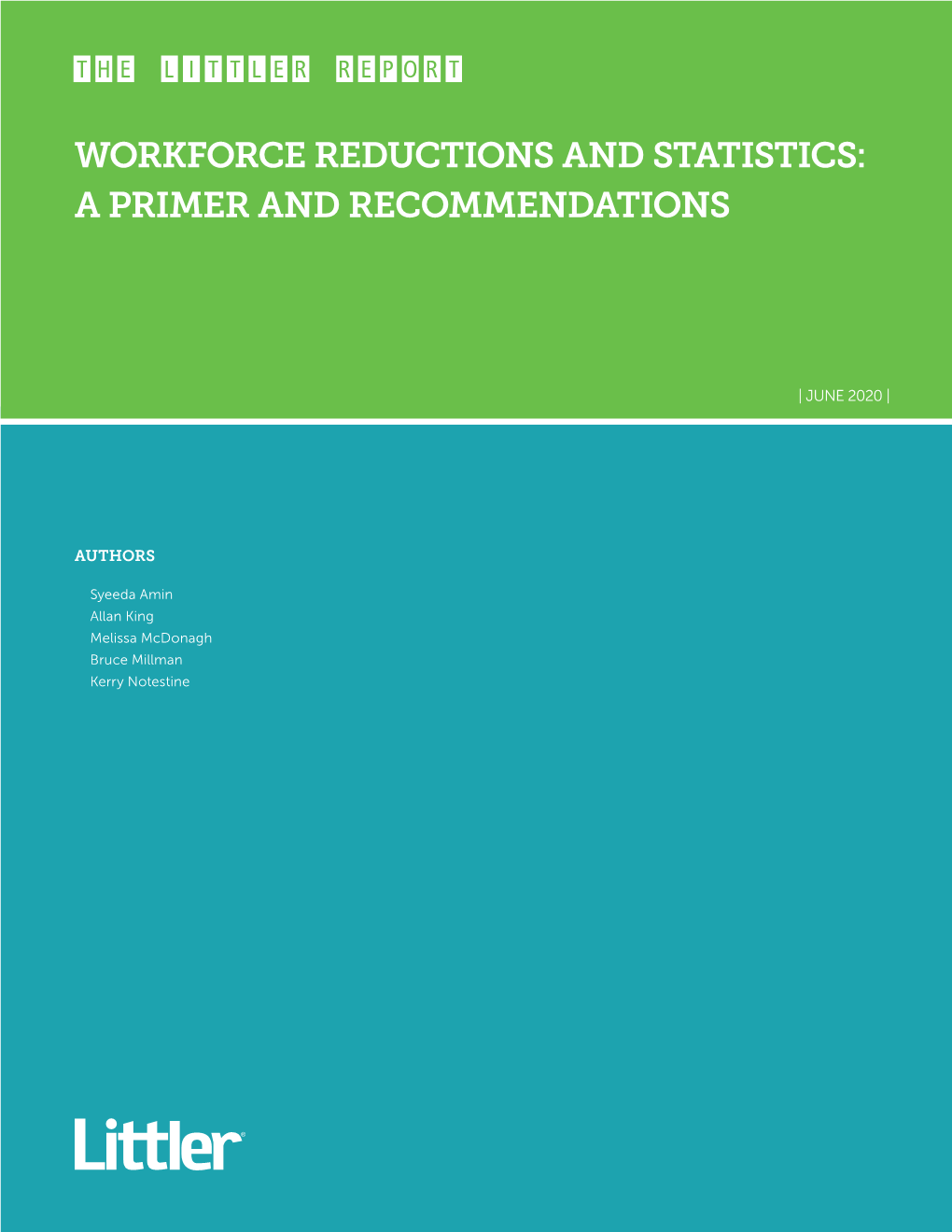 THE LITTLER REPORT

WORKFORCE REDUCTIONS AND STATISTICS: A PRIMER AND RECOMMENDATIONS

| JUNE 2020 |

AUTHORS

Syeeda Amin
Allan King
Melissa McDonagh
Bruce Millman
Kerry Notestine

Littler®